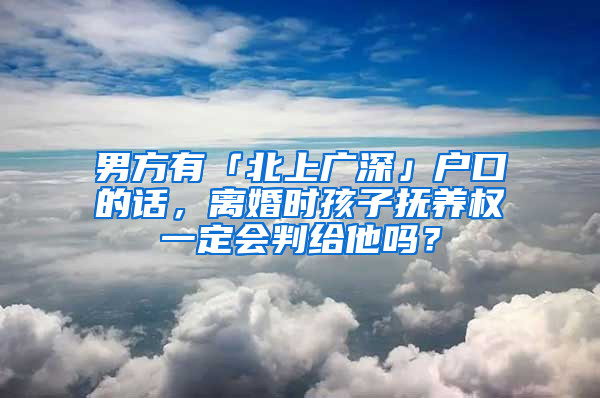 男方有「北上广深」户口的话，离婚时孩子抚养权一定会判给他吗？